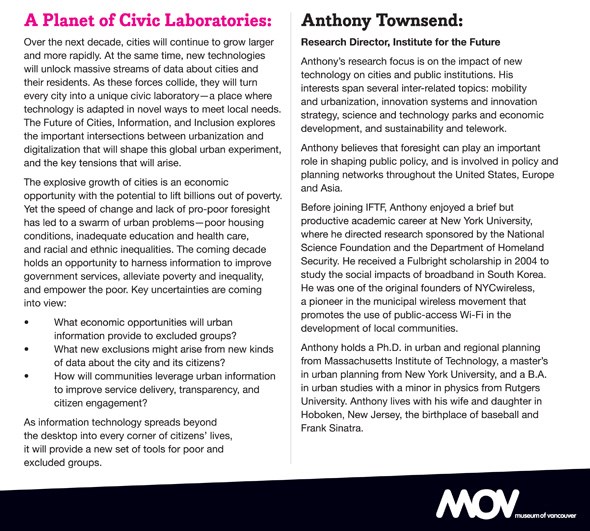 A Planet of Civic Laboratories:

Over the next decade, cities will continue to grow larger and more rapidly. At the same time, new technologies will unlock massive streams of data about cities and their residents. As these forces collide, they will turn every city into a unique civic laboratory—a place where technology is adapted in novel ways to meet local needs. The Future of Cities, Information, and Inclusion explores the important intersections between urbanization and digitalization that will shape this global urban experiment, and the key tensions that will arise.

The explosive growth of cities is an economic opportunity with the potential to lift billions out of poverty. Yet the speed of change and lack of pro-poor foresight has led to a swarm of urban problems—poor housing conditions, inadequate education and health care, and racial and ethnic inequalities. The coming decade holds an opportunity to harness information to improve government services, alleviate poverty and inequality, and empower the poor. Key uncertainties are coming into view:

• What economic opportunities will urban information provide to excluded groups?
• What new exclusions might arise from new kinds of data about the city and its citizens?
• How will communities leverage urban information to improve service delivery, transparency, and citizen engagement?

As information technology spreads beyond the desktop into every corner of citizens' lives, it will provide a new set of tools for poor and excluded groups.

Anthony Townsend:

Research Director, Institute for the Future

Anthony's research focus is on the impact of new technology on cities and public institutions. His interests span several inter-related topics: mobility and urbanization, innovation systems and innovation strategy, science and technology parks and economic development, and sustainability and telework.

Anthony believes that foresight can play an important role in shaping public policy, and is involved in policy and planning networks throughout the United States, Europe and Asia.

Before joining IFTF, Anthony enjoyed a brief but productive academic career at New York University, where he directed research sponsored by the National Science Foundation and the Department of Homeland Security. He received a Fulbright scholarship in 2004 to study the social impacts of broadband in South Korea. He was one of the original founders of NYCwireless, a pioneer in the municipal wireless movement that promotes the use of public-access Wi-Fi in the development of local communities.

Anthony holds a Ph.D. in urban and regional planning from Massachusetts Institute of Technology, a master's in urban planning from New York University, and a B.A. in urban studies with a minor in physics from Rutgers University. Anthony lives with his wife and daughter in Hoboken, New Jersey, the birthplace of baseball and Frank Sinatra.

MOV museum of vancouver